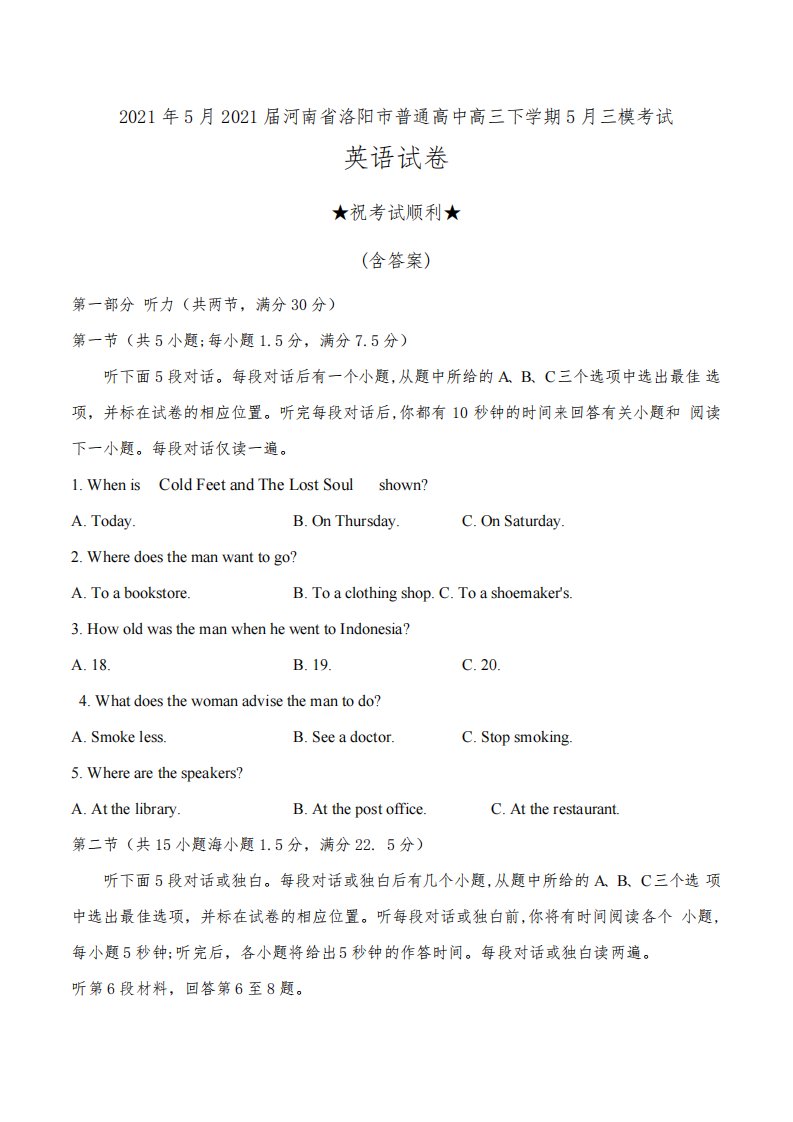 2021 年 5 月 2021 届河南省洛阳市普通高中高三下学期 5 月三模考试

英语试卷

★祝考试顺利★

(含答案)

第一部分 听力（共两节，满分 30 分）

第一节（共 5 小题;每小题 1.5 分，满分 7.5 分）

听下面 5 段对话。每段对话后有一个小题,从题中所给的 A、B、C 三个选项中选出最佳 选项，并标在试卷的相应位置。听完每段对话后,你都有 10 秒钟的时间来回答有关小题和 阅读下一小题。每段对话仅读一遍。

1. When is Cold Feet and The Lost Soul shown?

A. Today.
B. On Thursday.
C. On Saturday.

2. Where does the man want to go?

A. To a bookstore.
B. To a clothing shop.
C. To a shoemaker's.

3. How old was the man when he went to Indonesia?

A. 18.
B. 19.
C. 20.

4. What does the woman advise the man to do?

A. Smoke less.
B. See a doctor.
C. Stop smoking.

5. Where are the speakers?

A. At the library.
B. At the post office.
C. At the restaurant.

第二节（共 15 小题海小题 1.5 分，满分 22. 5 分）

听下面 5 段对话或独白。每段对话或独白后有几个小题,从题中所给的 A、B、C 三个选 项中选出最佳选项，并标在试卷的相应位置。听每段对话或独白前,你将有时间阅读各个 小题，每小题 5 秒钟;听完后，各小题将给出 5 秒钟的作答时间。每段对话或独白读两遍。

听第 6 段材料，回答第 6 至 8 题。